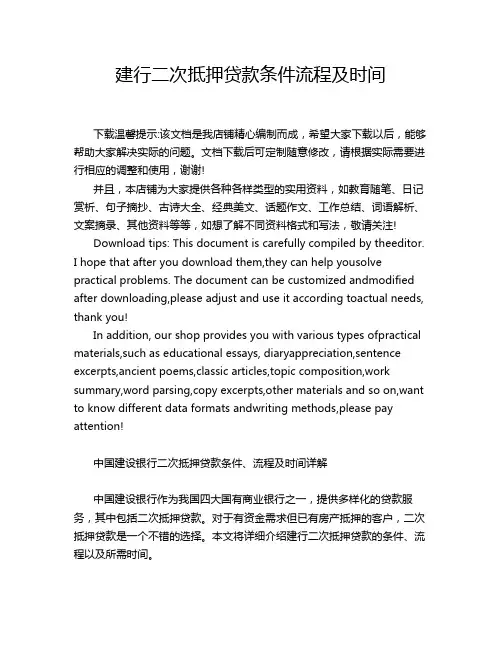 建行二次抵押贷款条件流程及时间

下载温馨提示:该文档是我店铺精心编制而成，希望大家下载以后，能够帮助大家解决实际的问题。文档下载后可定制随意修改，请根据实际需要进行相应的调整和使用，谢谢!

并且，本店铺为大家提供各种各样类型的实用资料，如教育随笔、日记赏析、句子摘抄、古诗大全、经典美文、话题作文、工作总结、词语解析、文案摘录、其他资料等等，如想了解不同资料格式和写法，敬请关注!

Download tips: This document is carefully compiled by theeditor. I hope that after you download them,they can help yousolve practical problems. The document can be customized andmodified after downloading,please adjust and use it according toactual needs, thank you!

In addition, our shop provides you with various types ofpractical materials,such as educational essays, diaryappreciation,sentence excerpts,ancient poems,classic articles,topic composition,work summary,word parsing,copy excerpts,other materials and so on,want to know different data formats andwriting methods,please pay attention!

中国建设银行二次抵押贷款条件、流程及时间详解

中国建设银行作为我国四大国有商业银行之一，提供多样化的贷款服务，其中包括二次抵押贷款。对于有资金需求但已有房产抵押的客户，二次抵押贷款是一个不错的选择。本文将详细介绍建行二次抵押贷款的条件、流程以及所需时间。